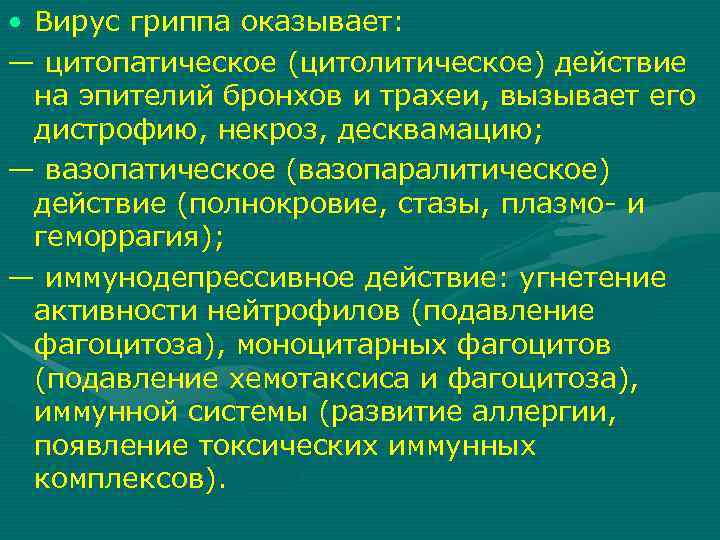 • Вирус гриппа оказывает:

— цитопатическое (цитолитическое) действие на эпителий бронхов и трахеи, вызывает его дистрофию, некроз, десквамацию;

— вазопатическое (вазопаралитическое) действие (полнокровие, стазы, плазмо- и геморрагия);

— иммунодепрессивное действие: угнетение активности нейтрофилов (подавление фагоцитоза), моноцитарных фагоцитов (подавление хемотаксиса и фагоцитоза), иммунной системы (развитие аллергии, появление токсических иммунных комплексов).